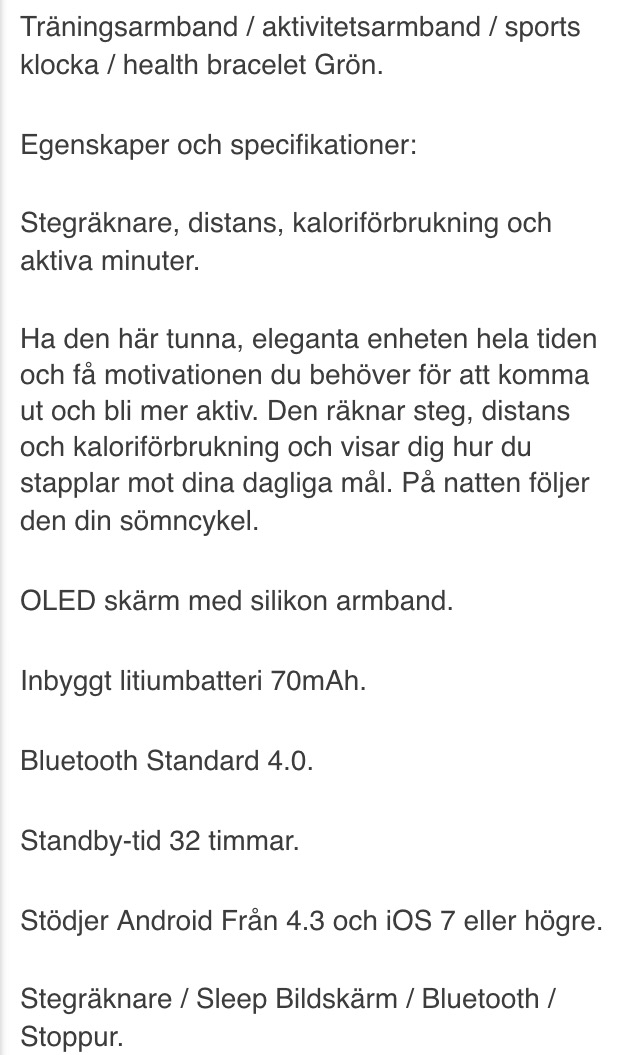 Träningsarmband / aktivitetsarmband / sports klocka / health bracelet Grön.

Egenskaper och specifikationer:

Stegräknare, distans, kaloriförbrukning och aktiva minuter.

Ha den här tunna, eleganta enheten hela tiden och få motivationen du behöver för att komma ut och bli mer aktiv. Den räknar steg, distans och kaloriförbrukning och visar dig hur du stapplar mot dina dagliga mål. På natten följer den din sömncykel.

OLED skärm med silikon armband.

Inbyggt litiumbatteri 70mAh.

Bluetooth Standard 4.0.

Standby-tid 32 timmar.

Stödjer Android Från 4.3 och iOS 7 eller högre.

Stegräknare / Sleep Bildskärm / Bluetooth / Stoppur.